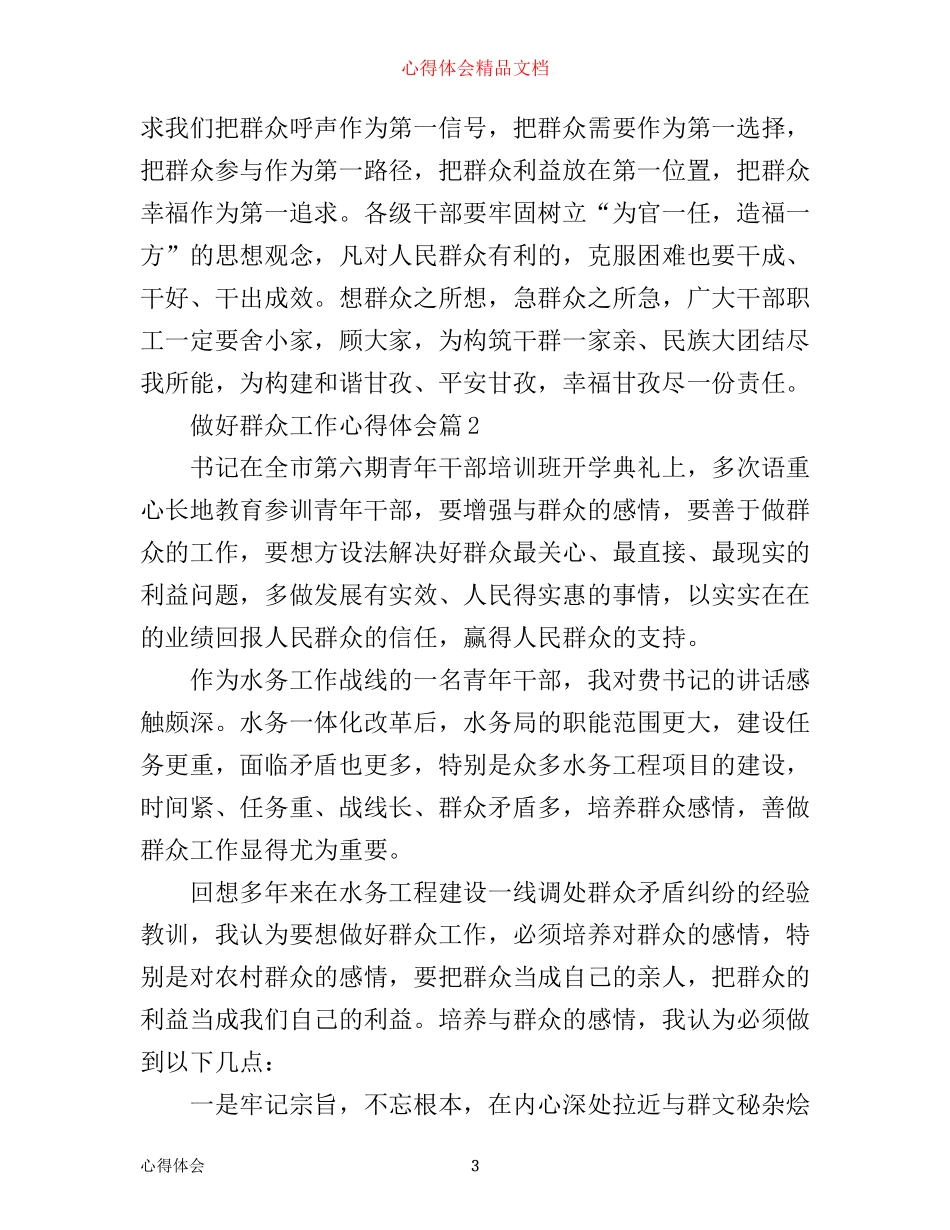 心得体会精品文档

求我们把群众呼声作为第一信号，把群众需要作为第一选择，把群众参与作为第一路径，把群众利益放在第一位置，把群众幸福作为第一追求。各级干部要牢固树立“为官一任，造福一方”的思想观念，凡对人民群众有利的，克服困难也要干成、干好、干出成效。想群众之所想，急群众之所急，广大干部职工一定要舍小家，顾大家，为构筑干群一家亲、民族大团结尽我所能，为构建和谐甘孜、平安甘孜，幸福甘孜尽一份责任。

做好群众工作心得体会篇2

书记在全市第六期青年干部培训班开学典礼上，多次语重心长地教育参训青年干部，要增强与群众的感情，要善于做群众的工作，要想方设法解决好群众最关心、最直接、最现实的利益问题，多做发展有实效、人民得实惠的事情，以实实在在的业绩回报人民群众的信任，赢得人民群众的支持。

作为水务工作战线的一名青年干部，我对费书记的讲话感触颇深。水务一体化改革后，水务局的职能范围更大，建设任务更重，面临矛盾也更多，特别是众多水务工程项目的建设，时间紧、任务重、战线长、群众矛盾多，培养群众感情，善做群众工作显得尤为重要。

回想多年来在水务工程建设一线调处群众矛盾纠纷的经验教训，我认为要想做好群众工作，必须培养对群众的感情，特别是对农村群众的感情，要把群众当成自己的亲人，把群众的利益当成我们自己的利益。培养与群众的感情，我认为必须做到以下几点：

一是牢记宗旨，不忘根本，在内心深处拉近与群文秘杂烩

心得体会 3